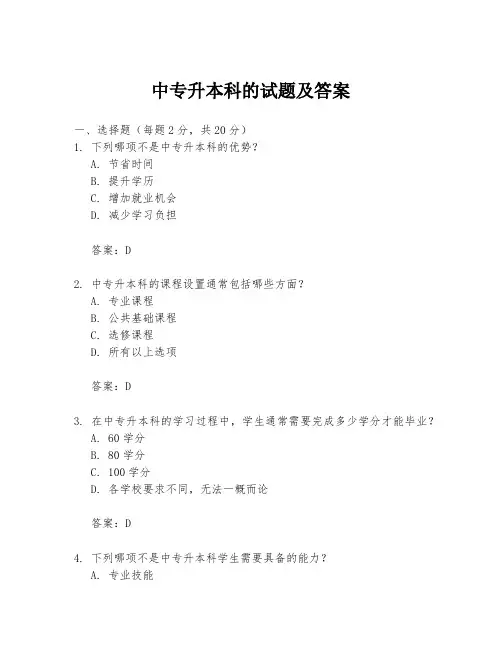 中专升本科的试题及答案

一、选择题（每题 2 分，共 20 分）

1. 下列哪项不是中专升本科的优势？
A. 节省时间
B. 提升学历
C. 增加就业机会
D. 减少学习负担

答案：D

2. 中专升本科的课程设置通常包括哪些方面？
A. 专业课程
B. 公共基础课程
C. 选修课程
D. 所有以上选项

答案：D

3. 在中专升本科的学习过程中，学生通常需要完成多少学分才能毕业？
A. 60 学分
B. 80 学分
C. 100 学分
D. 各学校要求不同，无法一概而论

答案：D

4. 下列哪项不是中专升本科学生需要具备的能力？
A. 专业技能